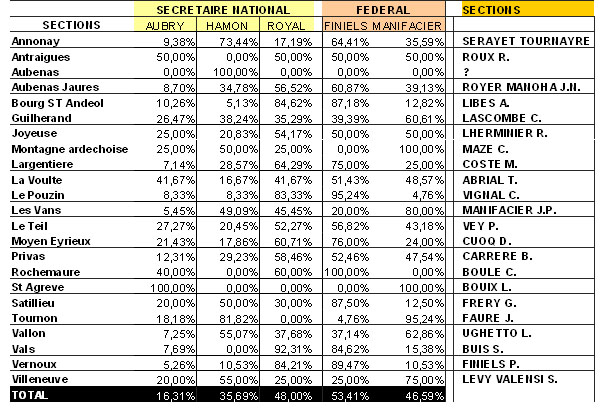 | | SECRETAIRE NATIONAL | | | FEDERAL | | SECTIONS |
|---|---|---|---|---|---|---|
| SECTIONS | AUBRY | HAMON | ROYAL | FINIELS | MANIFACIER | |
| Annonay | 9,38% | 73,44% | 17,19% | 64,41% | 35,59% | SERAYET TOURNAYRE |
| Antraigues | 50,00% | 0,00% | 50,00% | 50,00% | 50,00% | ROUX R. |
| Aubenas | 0,00% | 100,00% | 0,00% | 0,00% | 0,00% | ? |
| Aubenas Jaures | 8,70% | 34,78% | 56,52% | 60,87% | 39,13% | ROYER MANOHA J.N. |
| Bourg ST Andeol | 10,26% | 5,13% | 84,62% | 87,18% | 12,82% | LIBES A. |
| Guilherand | 26,47% | 38,24% | 35,29% | 39,39% | 60,61% | LASCOMBE C. |
| Joyeuse | 25,00% | 20,83% | 54,17% | 50,00% | 50,00% | LHERMINIER R. |
| Montagne ardechoise | 25,00% | 50,00% | 25,00% | 0,00% | 100,00% | MAZE C. |
| Largentiere | 7,14% | 28,57% | 64,29% | 75,00% | 25,00% | COSTE M. |
| La Voulte | 41,67% | 16,67% | 41,67% | 51,43% | 48,57% | ABRIAL T. |
| Le Pouzin | 8,33% | 8,33% | 83,33% | 95,24% | 4,76% | VIGNAL C. |
| Les Vans | 5,45% | 49,09% | 45,45% | 20,00% | 80,00% | MANIFACIER J.P. |
| Le Teil | 27,27% | 20,45% | 52,27% | 56,82% | 43,18% | VEY P. |
| Moyen Eyrieux | 21,43% | 17,86% | 60,71% | 76,00% | 24,00% | CUOQ D. |
| Privas | 12,31% | 29,23% | 58,46% | 52,46% | 47,54% | CARRERE B. |
| Rochemaure | 40,00% | 0,00% | 60,00% | 100,00% | 0,00% | BOULE C. |
| St Agreve | 100,00% | 0,00% | 0,00% | 0,00% | 100,00% | BOUIX L. |
| Satillieu | 20,00% | 50,00% | 30,00% | 87,50% | 12,50% | FRERY G. |
| Tournon | 18,18% | 81,82% | 0,00% | 4,76% | 95,24% | FAURE J. |
| Vallon | 7,25% | 55,07% | 37,68% | 37,14% | 62,86% | UGHETTO L. |
| Vals | 7,69% | 0,00% | 92,31% | 84,62% | 15,38% | BUIS S. |
| Vernoux | 5,26% | 10,53% | 84,21% | 89,47% | 10,53% | FINIELS P. |
| Villeneuve | 20,00% | 55,00% | 25,00% | 25,00% | 75,00% | LEVY VALENSI S. |
| TOTAL | 16,31% | 35,69% | 48,00% | 53,41% | 46,59% | |